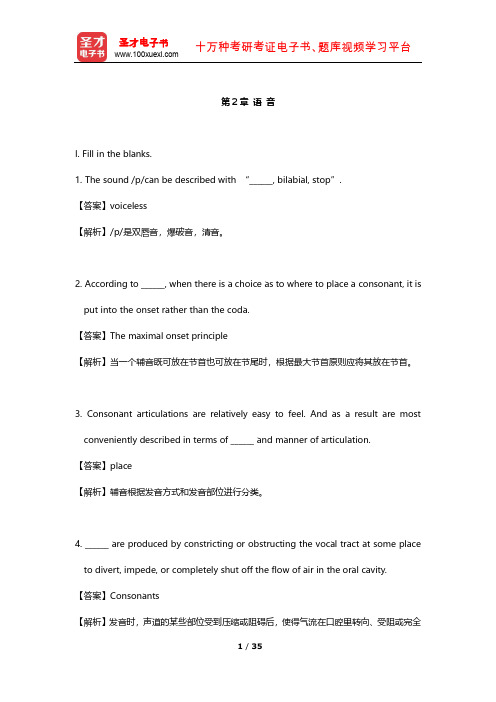 圣才电子书
圣才电子书
www.100xuexi.com
十万种考研考证电子书、题库视频学习平台

第2章 语 音

I. Fill in the blanks.

1. The sound /p/can be described with “_____, bilabial, stop”.

【答案】voiceless

【解析】/p/是双唇音，爆破音，清音。

2. According to _____, when there is a choice as to where to place a consonant, it is put into the onset rather than the coda.

【答案】The maximal onset principle

【解析】当一个辅音既可放在节首也可放在节尾时，根据最大节首原则应将其放在节首。

3. Consonant articulations are relatively easy to feel. And as a result are most conveniently described in terms of _____ and manner of articulation.

【答案】place

【解析】辅音根据发音方式和发音部位进行分类。

4. _____ are produced by constricting or obstructing the vocal tract at some place to divert, impede, or completely shut off the flow of air in the oral cavity.

【答案】Consonants

【解析】发音时，声道的某些部位受到压缩或阻碍后，使得气流在口腔里转向、受阻或完全

1 / 35